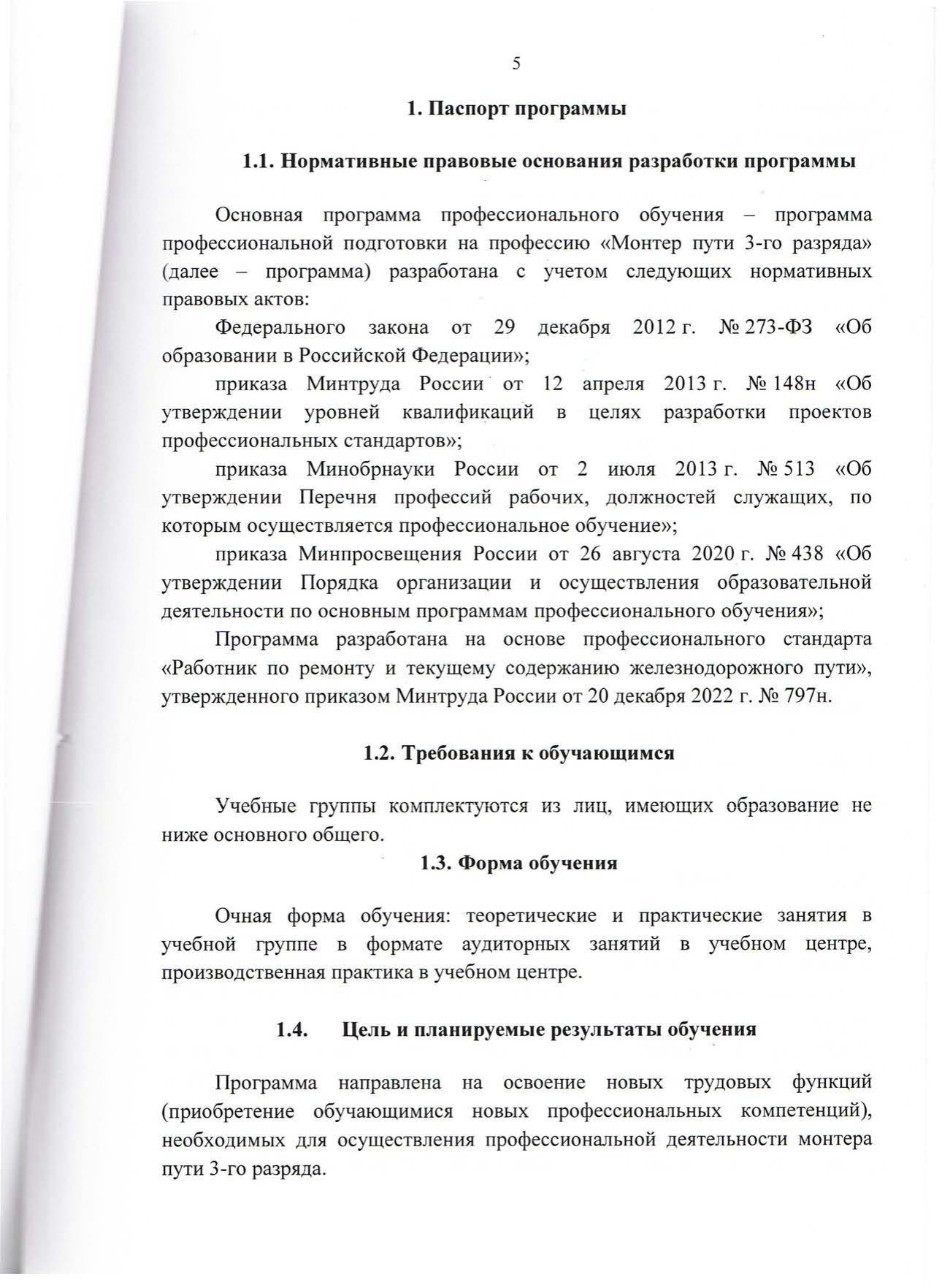 5

1. Паспорт программы

1.1. Нормативные правовые основания разработки программы

Основная программа профессионального обучения – программа профессиональной подготовки на профессию «Монтер пути 3-го разряда» (далее – программа) разработана с учетом следующих нормативных правовых актов:

Федерального закона от 29 декабря 2012 г. № 273-ФЗ «Об образовании в Российской Федерации»;

приказа Минтруда России от 12 апреля 2013 г. № 148н «Об утверждении уровней квалификаций в целях разработки проектов профессиональных стандартов»;

приказа Минобрнауки России от 2 июля 2013 г. № 513 «Об утверждении Перечня профессий рабочих, должностей служащих, по которым осуществляется профессиональное обучение»;

приказа Минпросвещения России от 26 августа 2020 г. № 438 «Об утверждении Порядка организации и осуществления образовательной деятельности по основным программам профессионального обучения»;

Программа разработана на основе профессионального стандарта «Работник по ремонту и текущему содержанию железнодорожного пути», утвержденного приказом Минтруда России от 20 декабря 2022 г. № 797н.

1.2. Требования к обучающимся

Учебные группы комплектуются из лиц, имеющих образование не ниже основного общего.

1.3. Форма обучения

Очная форма обучения: теоретические и практические занятия в учебной группе в формате аудиторных занятий в учебном центре, производственная практика в учебном центре.

1.4. Цель и планируемые результаты обучения

Программа направлена на освоение новых трудовых функций (приобретение обучающимися новых профессиональных компетенций), необходимых для осуществления профессиональной деятельности монтера пути 3-го разряда.